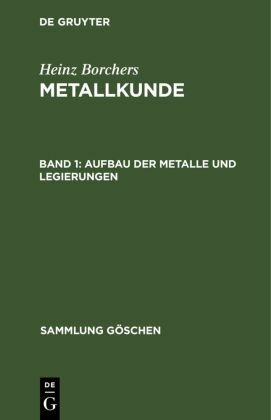 DE GRUYTER

Heinz Borchers
METALLKUNDE

BAND 1: AUFBAU DER METALLE UND LEGIERUNGEN

SAMMLUNG GÖSCHEN

DE
G